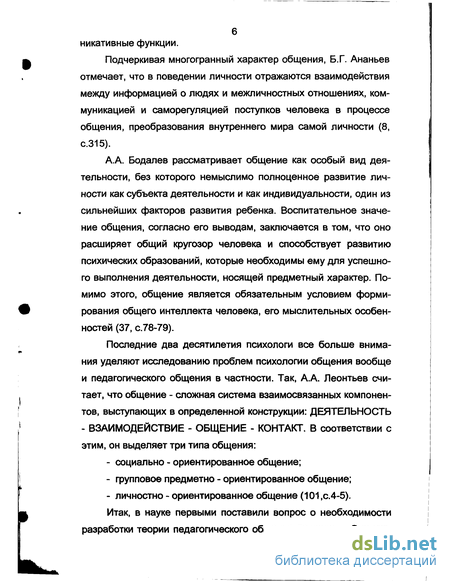 6

никативные функции.

Подчеркивая многогранный характер общения, Б.Г. Ананьев отмечает, что в поведении личности отражаются взаимодействия между информацией о людях и межличностных отношениях, коммуникацией и саморегуляцией поступков человека в процессе общения, преобразования внутреннего мира самой личности (8, с.315).

А.А. Бодалев рассматривает общение как особый вид деятельности, без которого немыслимо полноценное развитие личности как субъекта деятельности и как индивидуальности, один из сильнейших факторов развития ребенка. Воспитательное значение общения, согласно его выводам, заключается в том, что оно расширяет общий кругозор человека и способствует развитию психических образований, которые необходимы ему для успешного выполнения деятельности, носящей предметный характер. Помимо этого, общение является обязательным условием формирования общего интеллекта человека, его мыслительных особенностей (37, с.78-79).

Последние два десятилетия психологи все больше внимания уделяют исследованию проблем психологии общения вообще и педагогического общения в частности. Так, А.А. Леонтьев считает, что общение - сложная система взаимосвязанных компонентов, выступающих в определенной конструкции: ДЕЯТЕЛЬНОСТЬ - ВЗАИМОДЕЙСТВИЕ - ОБЩЕНИЕ - КОНТАКТ. В соответствии с этим, он выделяет три типа общения:

- социально - ориентированное общение;
- групповое предметно - ориентированное общение;
- личностно - ориентированное общение (101,с.4-5).

Итак, в науке первыми поставили вопрос о необходимости разработки теории педагогического об

dsLib.net
библиотека диссертаций